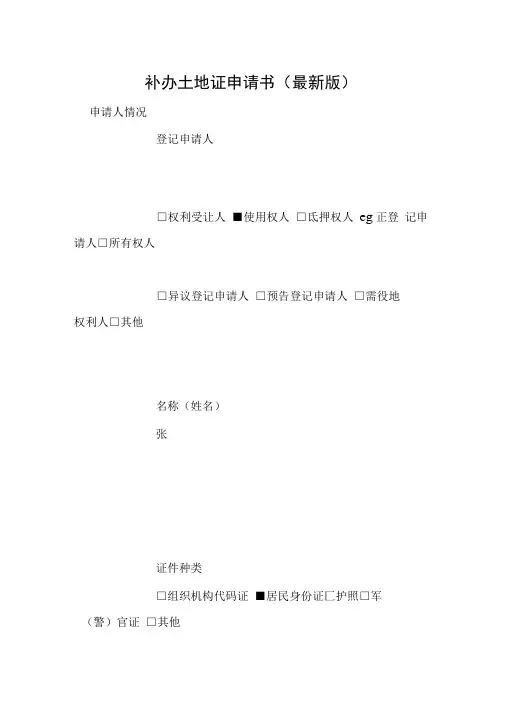 补办土地证申请书（最新版）

申请人情况

登记申请人

□权利受让人 ■使用权人 □氐押权人 eg 正登 记申请人□所有权人

□异议登记申请人 □预告登记申请人 □需役地权利人□其他

名称（姓名）

张

证件种类

□组织机构代码证 ■居民身份证□护照□军（警）官证 □其他